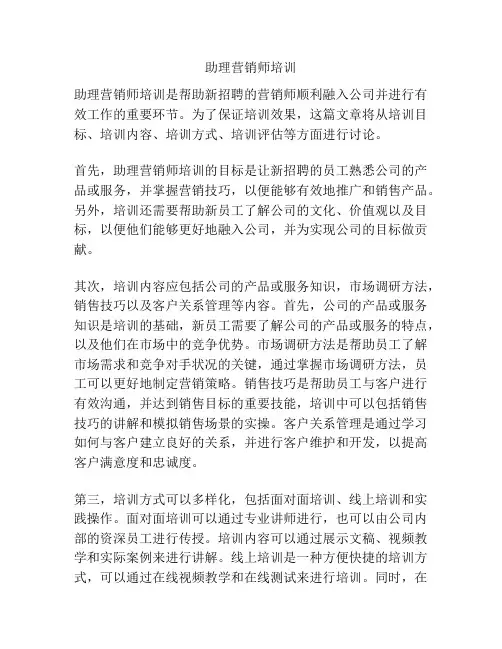 助理营销师培训

助理营销师培训是帮助新招聘的营销师顺利融入公司并进行有效工作的重要环节。为了保证培训效果，这篇文章将从培训目标、培训内容、培训方式、培训评估等方面进行讨论。

首先，助理营销师培训的目标是让新招聘的员工熟悉公司的产品或服务，并掌握营销技巧，以便能够有效地推广和销售产品。另外，培训还需要帮助新员工了解公司的文化、价值观以及目标，以便他们能够更好地融入公司，并为实现公司的目标做贡献。

其次，培训内容应包括公司的产品或服务知识，市场调研方法，销售技巧以及客户关系管理等内容。首先，公司的产品或服务知识是培训的基础，新员工需要了解公司的产品或服务的特点，以及他们在市场中的竞争优势。市场调研方法是帮助员工了解市场需求和竞争对手状况的关键，通过掌握市场调研方法，员工可以更好地制定营销策略。销售技巧是帮助员工与客户进行有效沟通，并达到销售目标的重要技能，培训中可以包括销售技巧的讲解和模拟销售场景的实操。客户关系管理是通过学习如何与客户建立良好的关系，并进行客户维护和开发，以提高客户满意度和忠诚度。

第三，培训方式可以多样化，包括面对面培训、线上培训和实践操作。面对面培训可以通过专业讲师进行，也可以由公司内部的资深员工进行传授。培训内容可以通过展示文稿、视频教学和实际案例来进行讲解。线上培训是一种方便快捷的培训方式，可以通过在线视频教学和在线测试来进行培训。同时，在